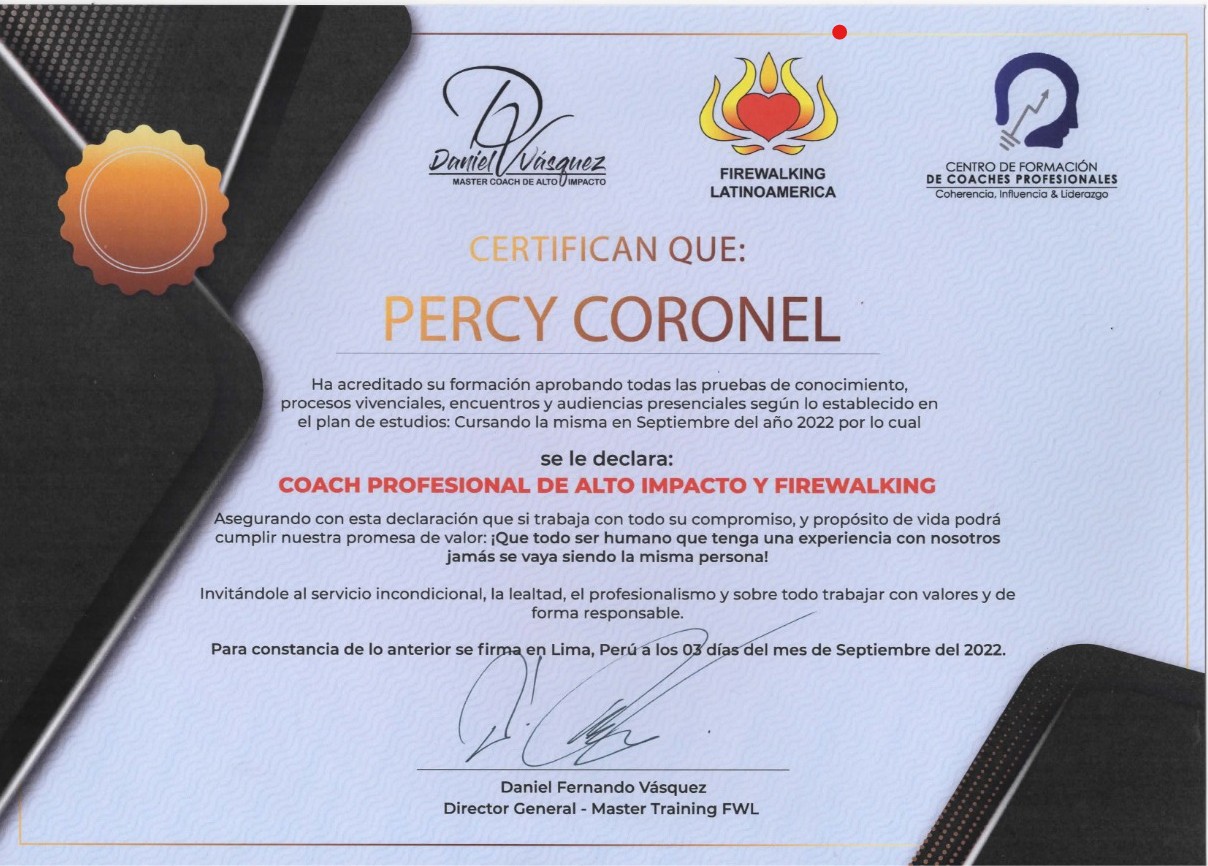 Daniel Vásquez
MASTER COACH DE ALTO IMPACTO

FIREWALKING LATINOAMERICA

CENTRO DE FORMACIÓN DE COACHES PROFESIONALES
Coherencia, Influencia & Liderazgo

CERTIFICAN QUE:

PERCY CORONEL

Ha acreditado su formación aprobando todas las pruebas de conocimiento, procesos vivenciales, encuentros y audiencias presenciales según lo establecido en el plan de estudios: Cursando la misma en Septiembre del año 2022 por lo cual

se le declara:

COACH PROFESIONAL DE ALTO IMPACTO Y FIREWALKING

Asegurando con esta declaración que si trabaja con todo su compromiso, y propósito de vida podrá cumplir nuestra promesa de valor: ¡Que todo ser humano que tenga una experiencia con nosotros jamás se vaya siendo la misma persona!

Invitándole al servicio incondicional, la lealtad, el profesionalismo y sobre todo trabajar con valores y de forma responsable.

Para constancia de lo anterior se firma en Lima, Perú a los 03 días del mes de Septiembre del 2022.

Daniel Fernando Vásquez
Director General - Master Training FWL